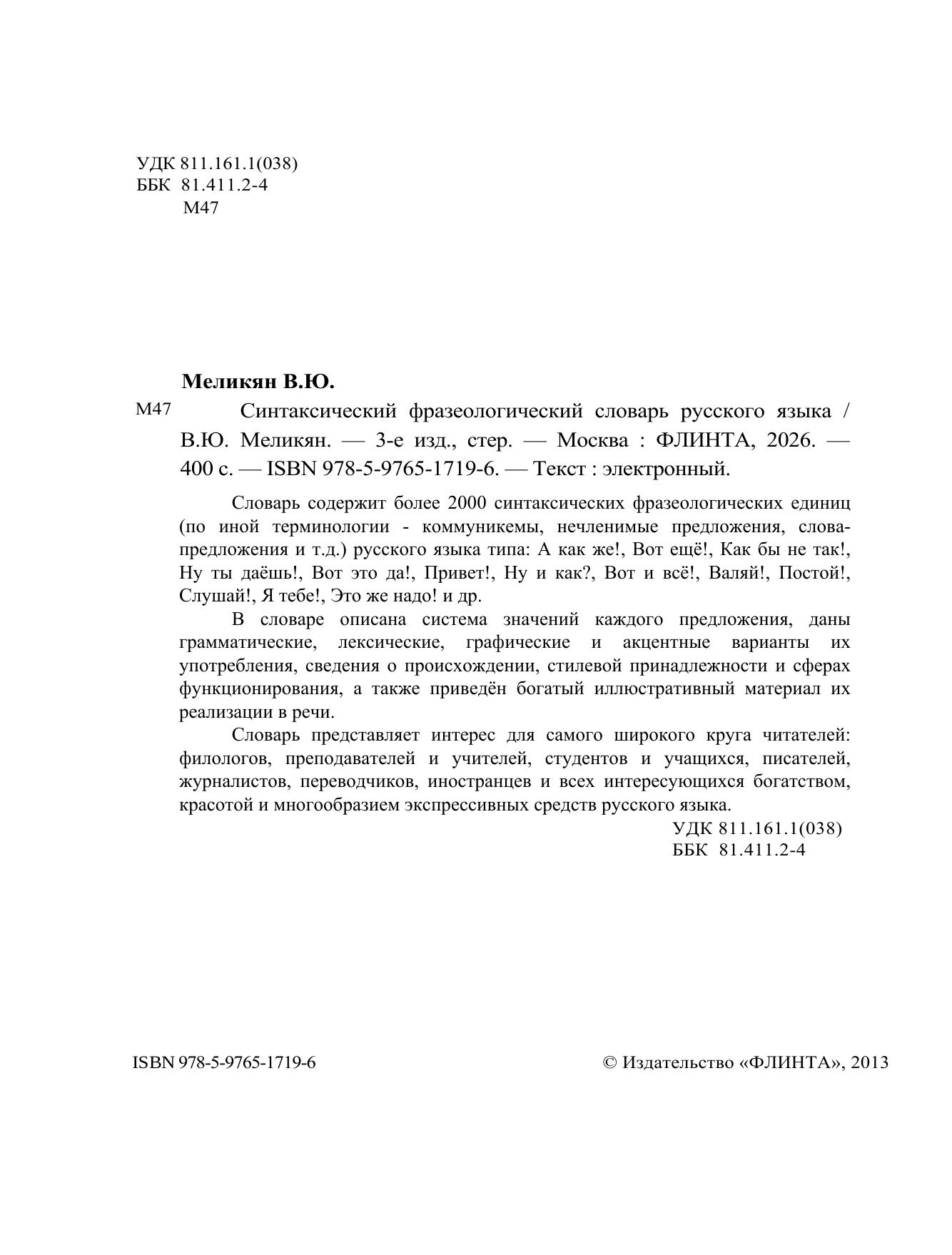 УДК 811.161.1(038)
ББК 81.411.2-4
М47

Меликян В.Ю.

М47 Синтаксический фразеологический словарь русского языка / В.Ю. Меликян. — 3-е изд., стер. — Москва : ФЛИНТА, 2026. — 400 с. — ISBN 978-5-9765-1719-6. — Текст : электронный.

Словарь содержит более 2000 синтаксических фразеологических единиц (по иной терминологии - коммуникемы, нечленимые предложения, слова-предложения и т.д.) русского языка типа: А как же!, Вот ещё!, Как бы не так!, Ну ты даёшь!, Вот это да!, Привет!, Ну и как?, Вот и всё!, Валяй!, Постой!, Слушай!, Я тебе!, Это же надо! и др.

В словаре описана система значений каждого предложения, даны грамматические, лексические, графические и акцентные варианты их употребления, сведения о происхождении, стилевой принадлежности и сферах функционирования, а также приведён богатый иллюстративный материал их реализации в речи.

Словарь представляет интерес для самого широкого круга читателей: филологов, преподавателей и учителей, студентов и учащихся, писателей, журналистов, переводчиков, иностранцев и всех интересующихся богатством, красотой и многообразием экспрессивных средств русского языка.

УДК 811.161.1(038)
ББК 81.411.2-4

ISBN 978-5-9765-1719-6

© Издательство «ФЛИНТА», 2013